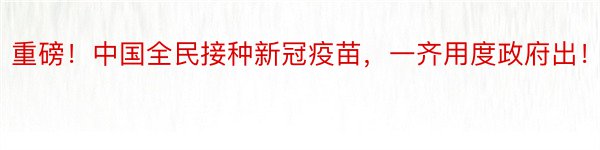 重磅！中国全民接种新冠疫苗，一齐用度政府出！